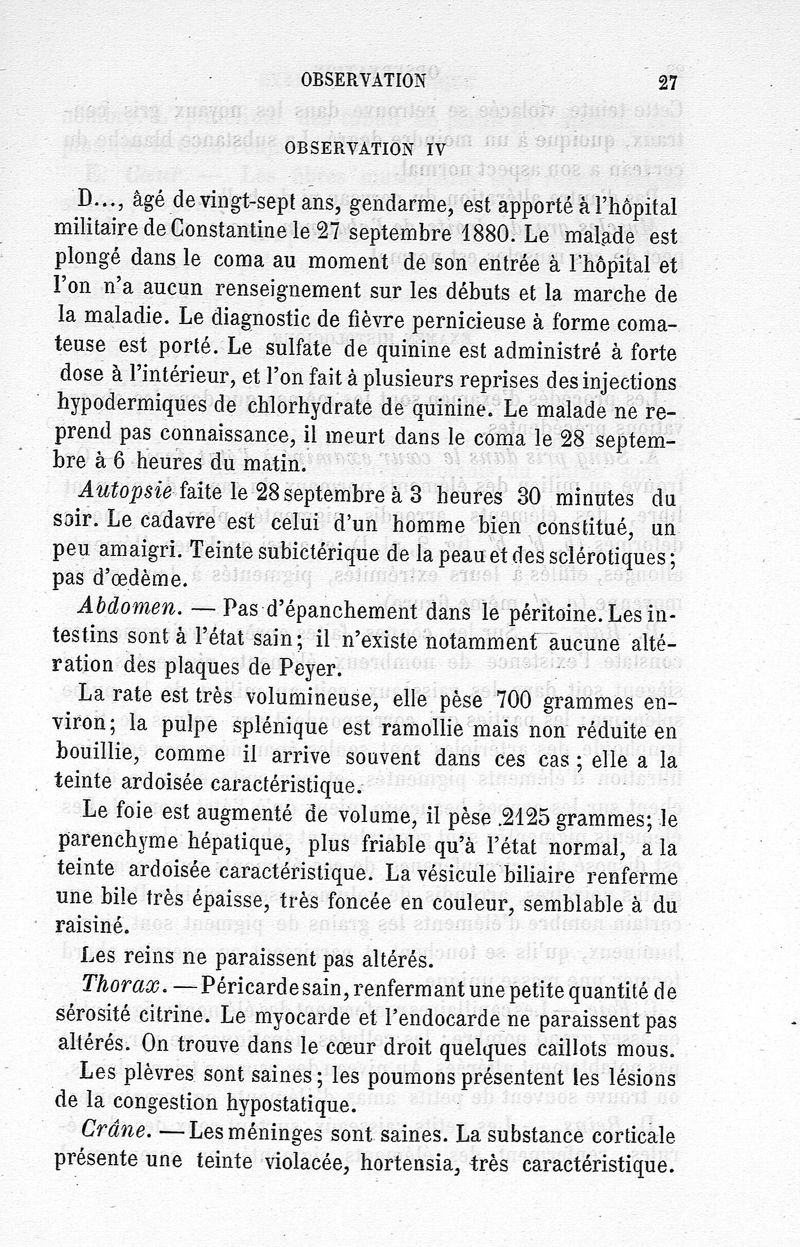 OBSERVATION 27

OBSERVATION IV

D..., âgé de vingt-sept ans, gendarme, est apporté à l'hôpital militaire de Constantine le 27 septembre 1880. Le malade est plongé dans le coma au moment de son entrée à l'hôpital et l'on n'a aucun renseignement sur les débuts et la marche de la maladie. Le diagnostic de fièvre pernicieuse à forme comateuse est porté. Le sulfate de quinine est administré à forte dose à l'intérieur, et l'on fait à plusieurs reprises des injections hypodermiques de chlorhydrate de quinine. Le malade ne reprend pas connaissance, il meurt dans le coma le 28 septembre à 6 heures du matin.

Autopsie faite le 28 septembre à 3 heures 30 minutes du soir. Le cadavre est celui d'un homme bien constitué, un peu amaigri. Teinte subictérique de la peau et des sclérotiques; pas d'œdème.

Abdomen. — Pas d'épanchement dans le péritoine. Les intestins sont à l'état sain; il n'existe notamment aucune altération des plaques de Peyer.

La rate est très volumineuse, elle pèse 700 grammes environ; la pulpe splénique est ramollie mais non réduite en bouillie, comme il arrive souvent dans ces cas; elle a la teinte ardoisée caractéristique.

Le foie est augmenté de volume, il pèse 2125 grammes; le parenchyme hépatique, plus friable qu'à l'état normal, a la teinte ardoisée caractéristique. La vésicule biliaire renferme une bile très épaisse, très foncée en couleur, semblable à du raisiné.

Les reins ne paraissent pas altérés.

Thorax. — Péricarde sain, renfermant une petite quantité de sérosité citrine. Le myocarde et l'endocarde ne paraissent pas altérés. On trouve dans le cœur droit quelques caillots mous.

Les plèvres sont saines; les poumons présentent les lésions de la congestion hypostatique.

Crâne. — Les méninges sont saines. La substance corticale présente une teinte violacée, hortensia, très caractéristique.